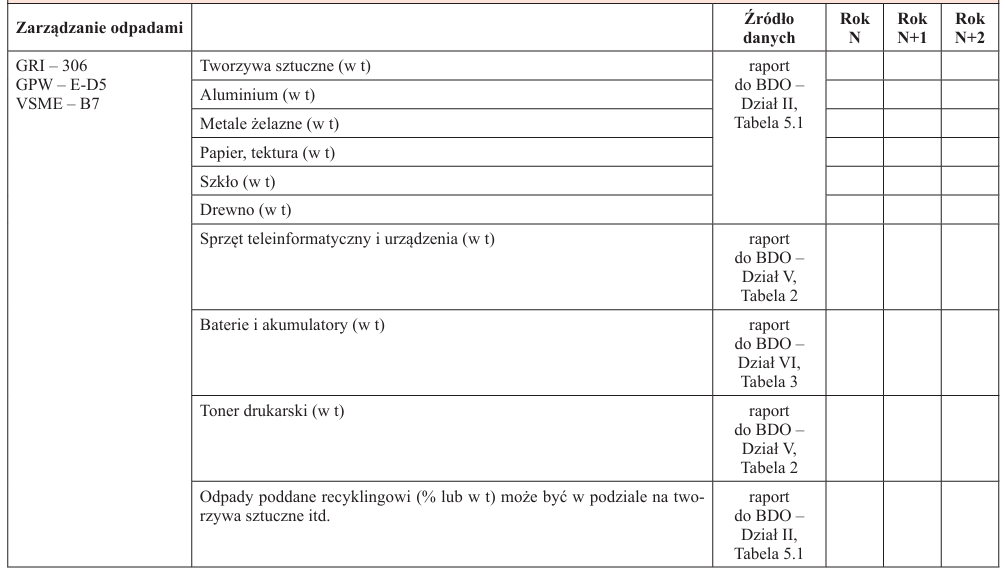 | Zarządzanie odpadami | | Źródło danych | Rok N | Rok N+1 | Rok N+2 |
|---|---|---|---|---|---|
| GRI – 306 GPW – E-D5 VSME – B7 | Tworzywa sztuczne (w t) | raport do BDO – Dział II, Tabela 5.1 | | | |
| | Aluminium (w t) | | | | |
| | Metale żelazne (w t) | | | | |
| | Papier, tektura (w t) | | | | |
| | Szkło (w t) | | | | |
| | Drewno (w t) | | | | |
| | Sprzęt teleinformatyczny i urządzenia (w t) | raport do BDO – Dział V, Tabela 2 | | | |
| | Baterie i akumulatory (w t) | raport do BDO – Dział VI, Tabela 3 | | | |
| | Toner drukarski (w t) | raport do BDO – Dział V, Tabela 2 | | | |
| | Odpady poddane recyklingowi (% lub w t) może być w podziale na tworzywa sztuczne itd. | raport do BDO – Dział II, Tabela 5.1 | | | |